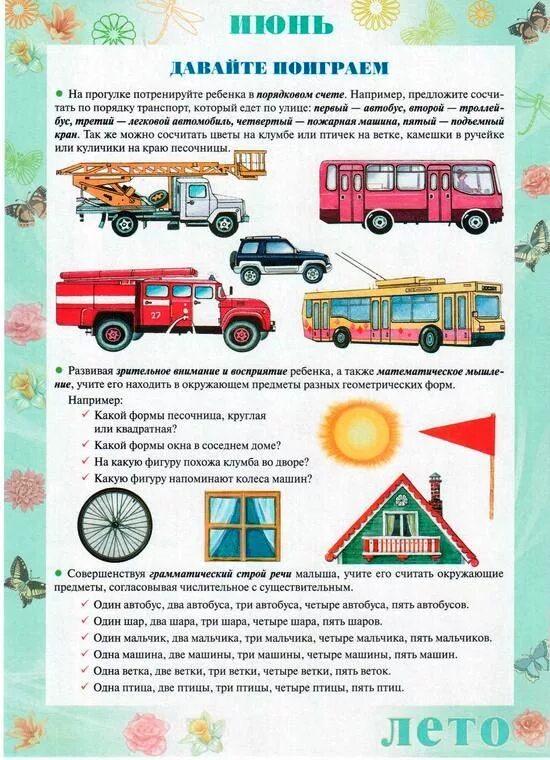 ИЮНЬ

ДАВАЙТЕ ПОИГРАЕМ

• На прогулке потренируйте ребенка в порядковом счете. Например, предложите сосчитать по порядку транспорт, который едет по улице: первый — автобус, второй — троллейбус, третий — легковой автомобиль, четвертый — пожарная машина, пятый — подъемный кран. Так же можно сосчитать цветы на клумбе или птичек на ветке, камешки в ручейке или куличики на краю песочницы.

27

• Развивая зрительное внимание и восприятие ребенка, а также математическое мышление, учите его находить в окружающем предметы разных геометрических форм.

Например:
✓ Какой формы песочница, круглая или квадратная?
✓ Какой формы окна в соседнем доме?
✓ На какую фигуру похожа клумба во дворе?
✓ Какую фигуру напоминают колеса машин?

• Совершенствуя грамматический строй речи малыша, учите его считать окружающие предметы, согласовывая числительное с существительным.
✓ Один автобус, два автобуса, три автобуса, четыре автобуса, пять автобусов.
✓ Один шар, два шара, три шара, четыре шара, пять шаров.
✓ Один мальчик, два мальчика, три мальчика, четыре мальчика, пять мальчиков.
✓ Одна машина, две машины, три машины, четыре машины, пять машин.
✓ Одна ветка, две ветки, три ветки, четыре ветки, пять веток.
✓ Одна птица, две птицы, три птицы, четыре птицы, пять птиц.

ЛЕТО